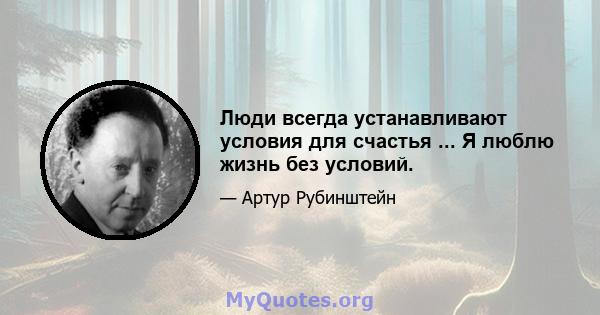 Люди всегда устанавливают условия для счастья ... Я люблю жизнь без условий.

— Артур Рубинштейн

MyQuotes.org